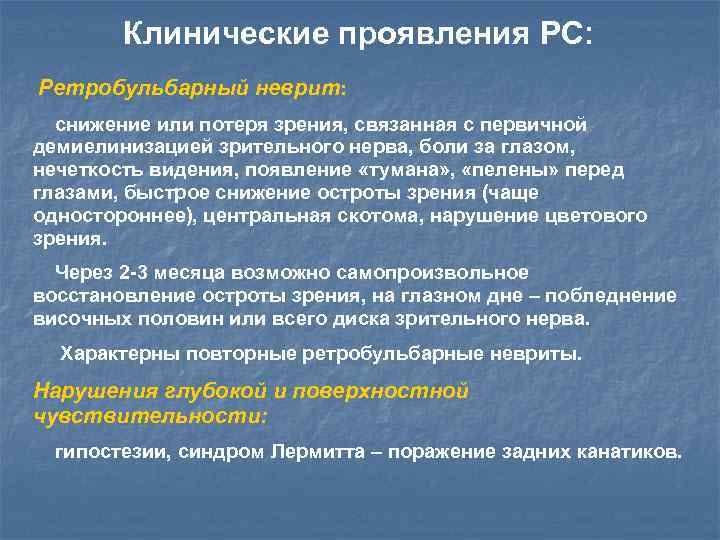 Клинические проявления РС:

Ретробульбарный неврит:

снижение или потеря зрения, связанная с первичной демиелинизацией зрительного нерва, боли за глазом, нечеткость видения, появление «тумана», «пелены» перед глазами, быстрое снижение остроты зрения (чаще одностороннее), центральная скотома, нарушение цветового зрения.

Через 2-3 месяца возможно самопроизвольное восстановление остроты зрения, на глазном дне – побледнение височных половин или всего диска зрительного нерва.

Характерны повторные ретробульбарные невриты.

Нарушения глубокой и поверхностной чувствительности:

гипостезии, синдром Лермитта – поражение задних канатиков.